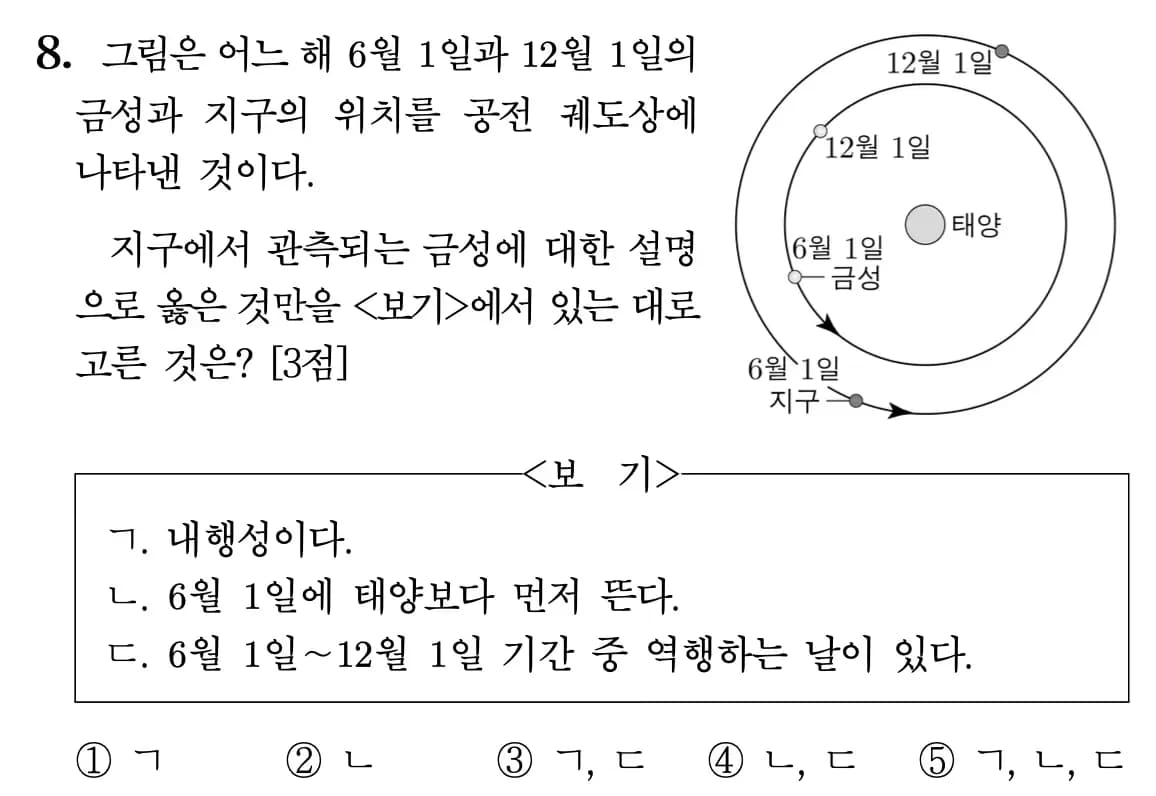 8. 그림은 어느 해 6월 1일과 12월 1일의 금성과 지구의 위치를 공전 궤도상에 나타낸 것이다.

지구에서 관측되는 금성에 대한 설명으로 옳은 것만을 <보기>에서 있는 대로 고른 것은? [3점]

12월 1일
12월 1일
태양
6월 1일
금성
6월 1일
지구

<보 기>
ㄱ. 내행성이다.
ㄴ. 6월 1일에 태양보다 먼저 뜬다.
ㄷ. 6월 1일~12월 1일 기간 중 역행하는 날이 있다.

① ㄱ ② ㄴ ③ ㄱ, ㄷ ④ ㄴ, ㄷ ⑤ ㄱ, ㄴ, ㄷ